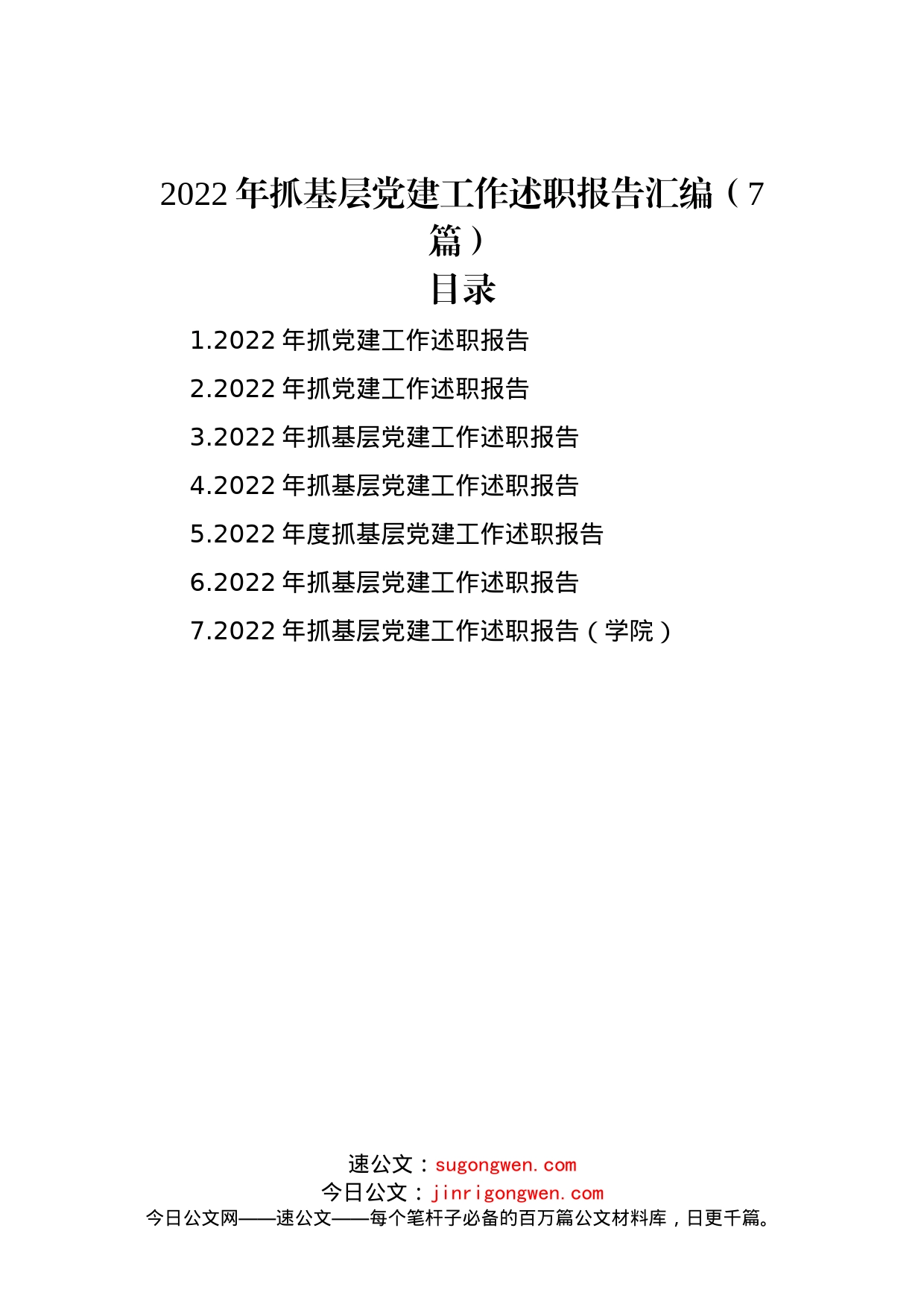 2022年抓基层党建工作述职报告汇编（7篇）

目录

1.2022年抓党建工作述职报告

2.2022年抓党建工作述职报告

3.2022年抓基层党建工作述职报告

4.2022年抓基层党建工作述职报告

5.2022年度抓基层党建工作述职报告

6.2022年抓基层党建工作述职报告

7.2022年抓基层党建工作述职报告（学院）

速公文：sugongwen.com
今日公文：jinrigongwen.com
今日公文网——速公文——每个笔杆子必备的百万篇公文材料库，日更千篇。